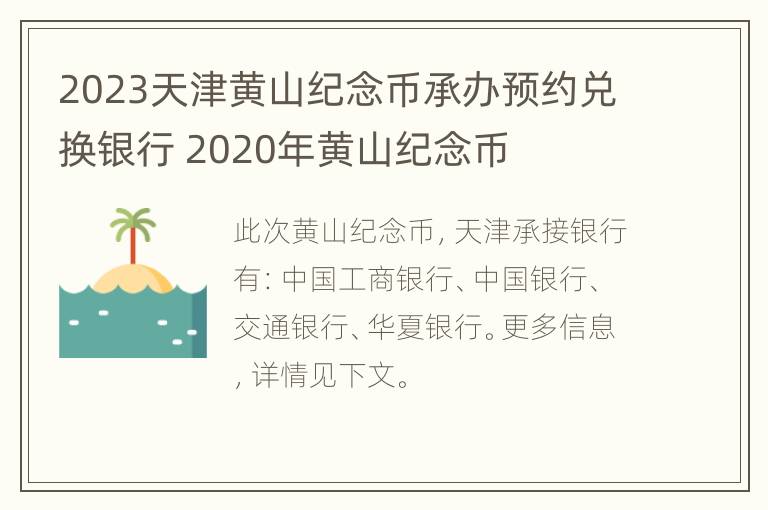 2023天津黄山纪念币承办预约兑换银行 2020年黄山纪念币

此次黄山纪念币, 天津承接银行有: 中国工商银行、中国银行、交通银行、华夏银行。更多信息, 详情见下文。